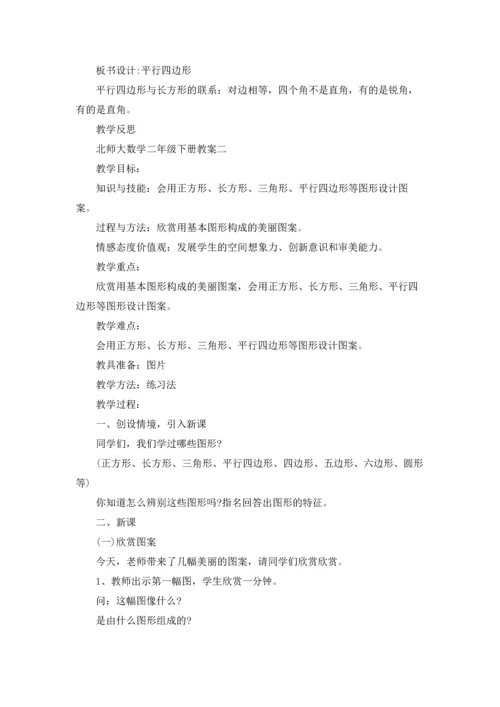 板书设计:平行四边形

平行四边形与长方形的联系：对边相等，四个角不是直角，有的是锐角，有的是直角。

教学反思

北师大数学二年级下册教案二

教学目标：

知识与技能：会用正方形、长方形、三角形、平行四边形等图形设计图案。

过程与方法：欣赏用基本图形构成的美丽图案。

情感态度价值观：发展学生的空间想象力、创新意识和审美能力。

教学重点：

欣赏用基本图形构成的美丽图案，会用正方形、长方形、三角形、平行四边形等图形设计图案。

教学难点：

会用正方形、长方形、三角形、平行四边形等图形设计图案。

教具准备：图片

教学方法：练习法

教学过程：

一、创设情境，引入新课

同学们，我们学过哪些图形?

(正方形、长方形、三角形、平行四边形、四边形、五边形、六边形、圆形等)

你知道怎么辨别这些图形吗?指名回答出图形的特征。

二、新课

(一)欣赏图案

今天，老师带来了几幅美丽的图案，请同学们欣赏欣赏。

1、教师出示第一幅图，学生欣赏一分钟。

问：这幅图像什么?

是由什么图形组成的?